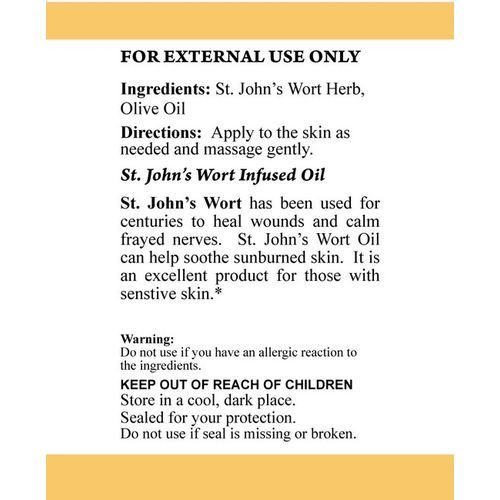 FOR EXTERNAL USE ONLY

Ingredients: St. John's Wort Herb, Olive Oil

Directions: Apply to the skin as needed and massage gently.

St. John's Wort Infused Oil

St. John's Wort has been used for centuries to heal wounds and calm frayed nerves. St. John's Wort Oil can help soothe sunburned skin. It is an excellent product for those with senstive skin.*

Warning:
Do not use if you have an allergic reaction to the ingredients.

KEEP OUT OF REACH OF CHILDREN
Store in a cool, dark place.
Sealed for your protection.
Do not use if seal is missing or broken.